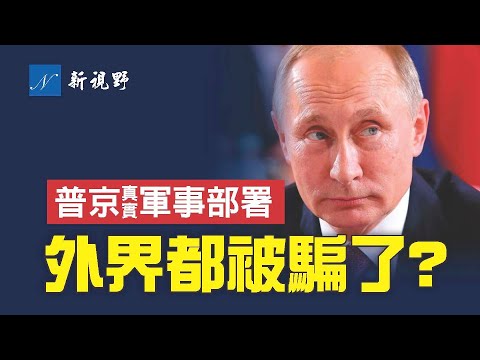 N 新視野

普京真實軍事部署

外界都被騙了？